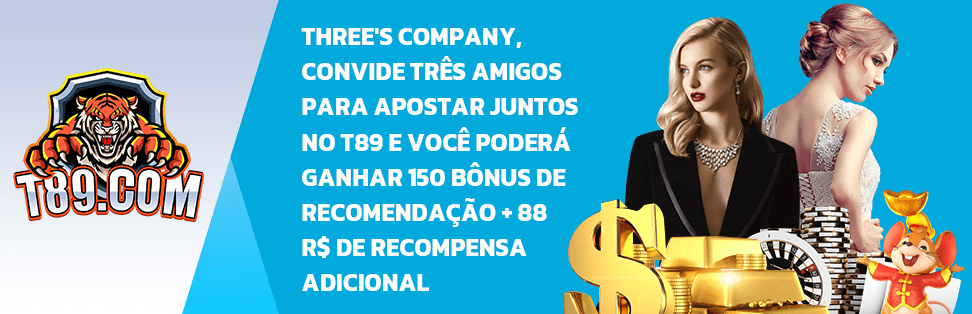 T89.COM

THREE'S COMPANY, CONVIDE TRÊS AMIGOS PARA APOSTAR JUNTOS NO T89 E VOCÊ PODERÁ GANHAR 150 BÔNUS DE RECOMENDAÇÃO + 88 R$ DE RECOMPENSA ADICIONAL